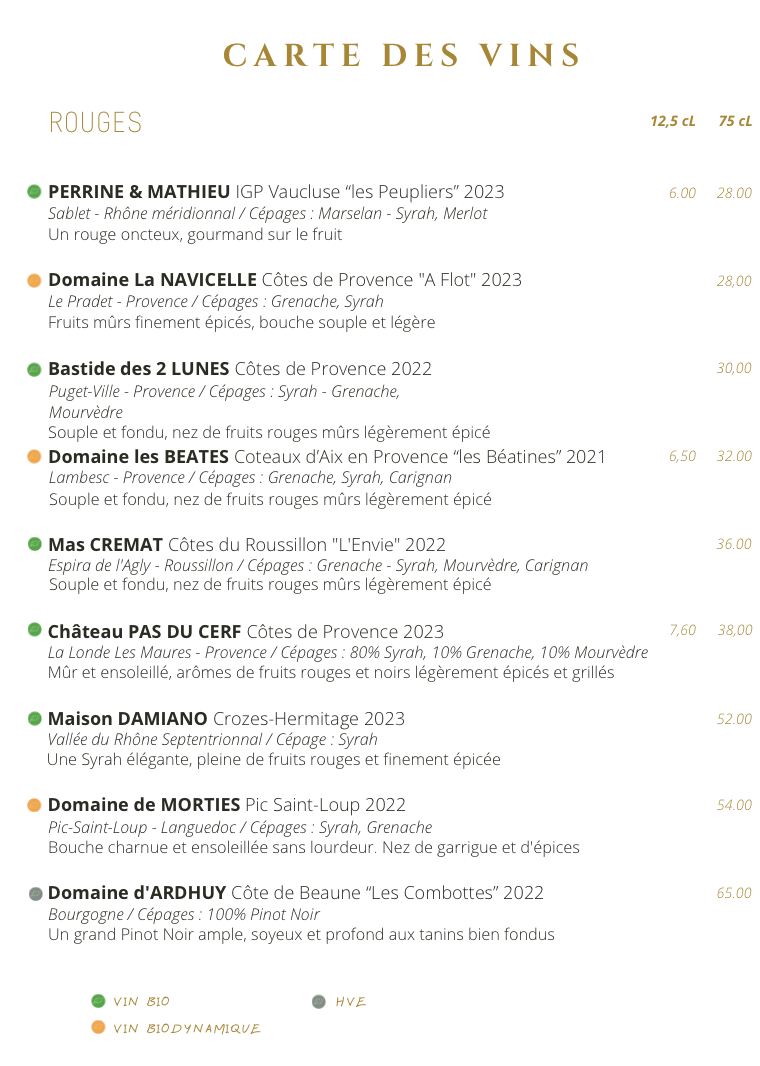 CARTE DES VINS

ROUGES

12,5 cL 75 cL

PERRINE & MATHIEU IGP Vaucluse “les Peupliers” 2023 6.00 28.00
Sablet - Rhône méridionnal / Cépages : Marselan - Syrah, Merlot
Un rouge oncteux, gourmand sur le fruit

Domaine La NAVICELLE Côtes de Provence "A Flot" 2023 28,00
Le Pradet - Provence / Cépages : Grenache, Syrah
Fruits mûrs finement épicés, bouche souple et légère

Bastide des 2 LUNES Côtes de Provence 2022 30,00
Puget-Ville - Provence / Cépages : Syrah - Grenache, Mourvèdre
Souple et fondu, nez de fruits rouges mûrs légèrement épicé

Domaine les BEATES Coteaux d’Aix en Provence “les Béatines” 2021 6,50 32.00
Lambesc - Provence / Cépages : Grenache, Syrah, Carignan
Souple et fondu, nez de fruits rouges mûrs légèrement épicé

Mas CREMAT Côtes du Roussillon "L'Envie" 2022 36.00
Espira de l'Agly - Roussillon / Cépages : Grenache - Syrah, Mourvèdre, Carignan
Souple et fondu, nez de fruits rouges mûrs légèrement épicé

Château PAS DU CERF Côtes de Provence 2023 7,60 38,00
La Londe Les Maures - Provence / Cépages : 80% Syrah, 10% Grenache, 10% Mourvèdre
Mûr et ensoleillé, arômes de fruits rouges et noirs légèrement épicés et grillés

Maison DAMIANO Crozes-Hermitage 2023 52.00
Vallée du Rhône Septentrionnal / Cépage : Syrah
Une Syrah élégante, pleine de fruits rouges et finement épicée

Domaine de MORTIES Pic Saint-Loup 2022 54.00
Pic-Saint-Loup - Languedoc / Cépages : Syrah, Grenache
Bouche charnue et ensoleillée sans lourdeur. Nez de garrigue et d'épices

Domaine d'ARDHUY Côte de Beaune “Les Combottes” 2022 65.00
Bourgogne / Cépages : 100% Pinot Noir
Un grand Pinot Noir ample, soyeux et profond aux tanins bien fondus

VIN BIO
HVE
VIN BIODYNAMIQUE